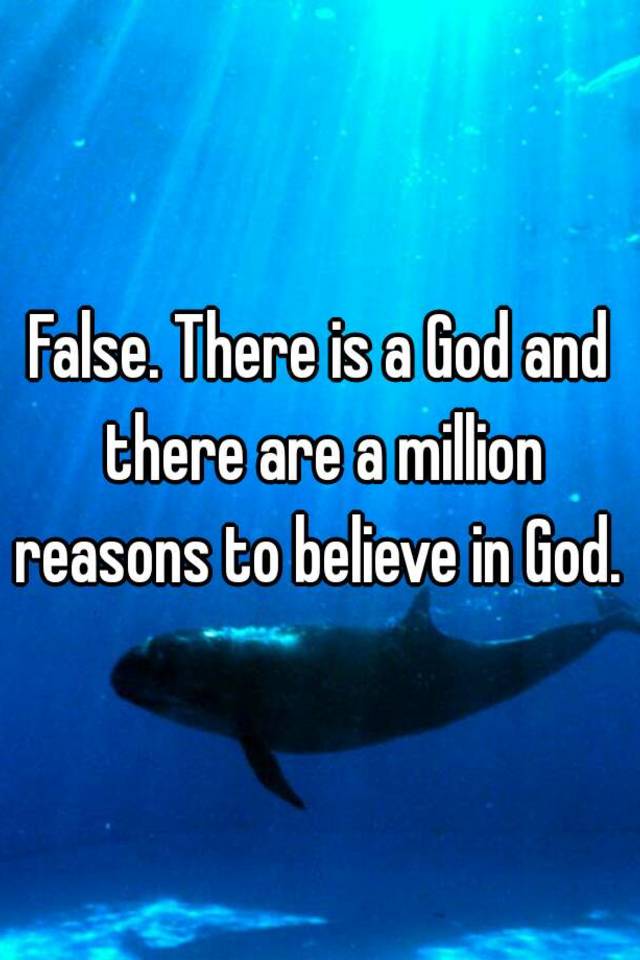 False. There is a God and there are a million reasons to believe in God.